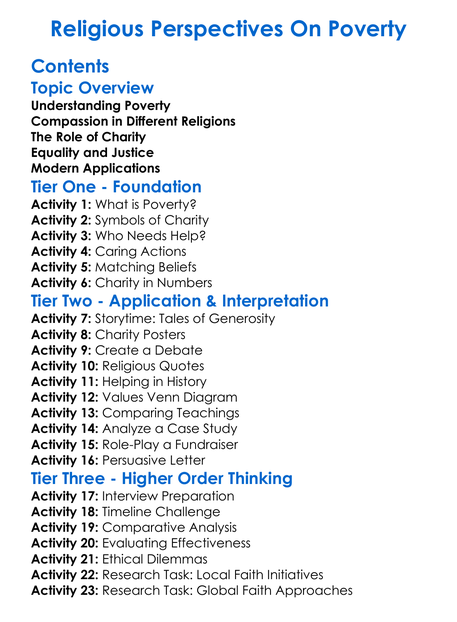 Religious Perspectives On Poverty

Contents

Topic Overview

Understanding Poverty
Compassion in Different Religions
The Role of Charity
Equality and Justice
Modern Applications

Tier One - Foundation

Activity 1: What is Poverty?
Activity 2: Symbols of Charity
Activity 3: Who Needs Help?
Activity 4: Caring Actions
Activity 5: Matching Beliefs
Activity 6: Charity in Numbers

Tier Two - Application & Interpretation

Activity 7: Storytime: Tales of Generosity
Activity 8: Charity Posters
Activity 9: Create a Debate
Activity 10: Religious Quotes
Activity 11: Helping in History
Activity 12: Values Venn Diagram
Activity 13: Comparing Teachings
Activity 14: Analyze a Case Study
Activity 15: Role-Play a Fundraiser
Activity 16: Persuasive Letter

Tier Three - Higher Order Thinking

Activity 17: Interview Preparation
Activity 18: Timeline Challenge
Activity 19: Comparative Analysis
Activity 20: Evaluating Effectiveness
Activity 21: Ethical Dilemmas
Activity 22: Research Task: Local Faith Initiatives
Activity 23: Research Task: Global Faith Approaches